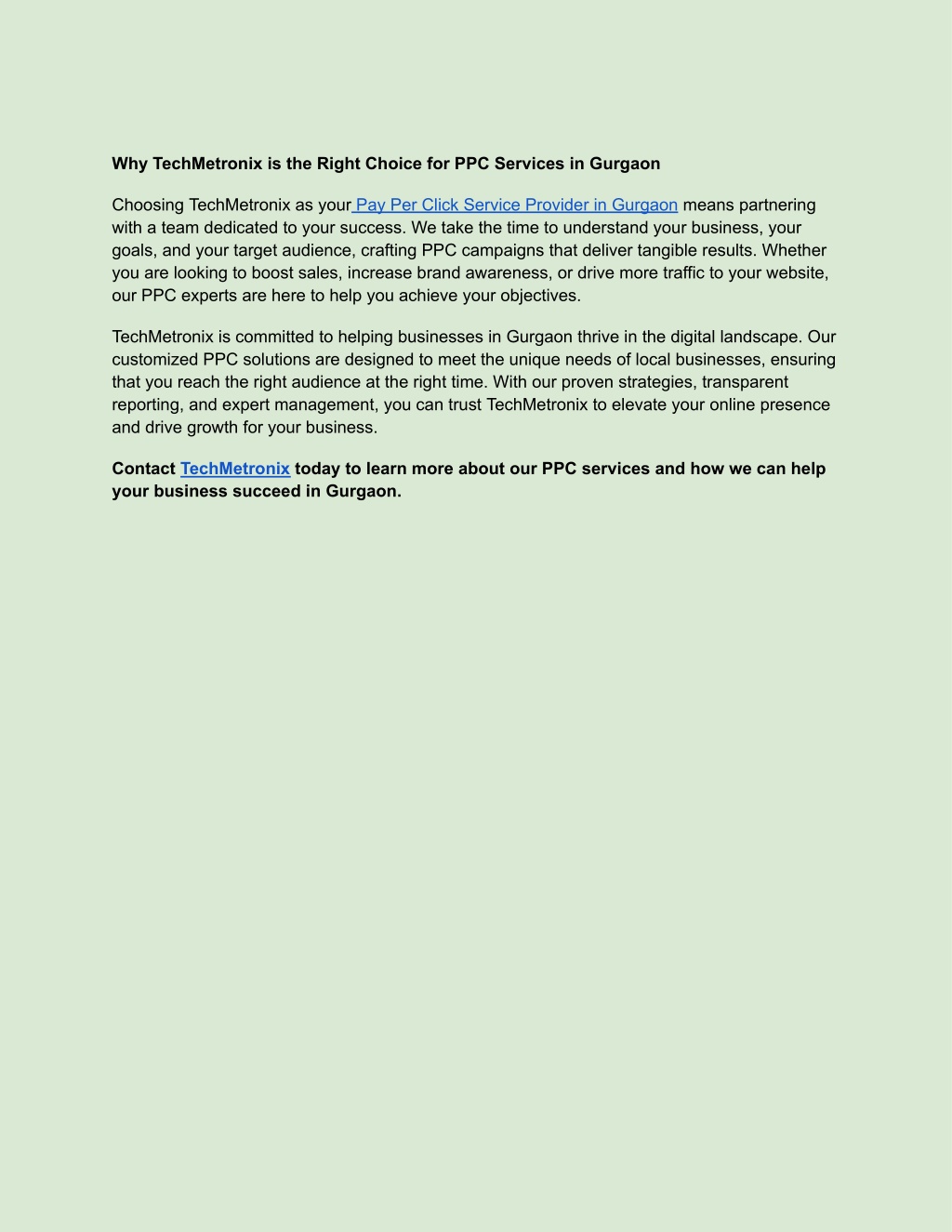 Why TechMetronix is the Right Choice for PPC Services in Gurgaon

Choosing TechMetronix as your Pay Per Click Service Provider in Gurgaon means partnering with a team dedicated to your success. We take the time to understand your business, your goals, and your target audience, crafting PPC campaigns that deliver tangible results. Whether you are looking to boost sales, increase brand awareness, or drive more traffic to your website, our PPC experts are here to help you achieve your objectives.

TechMetronix is committed to helping businesses in Gurgaon thrive in the digital landscape. Our customized PPC solutions are designed to meet the unique needs of local businesses, ensuring that you reach the right audience at the right time. With our proven strategies, transparent reporting, and expert management, you can trust TechMetronix to elevate your online presence and drive growth for your business.

Contact TechMetronix today to learn more about our PPC services and how we can help your business succeed in Gurgaon.